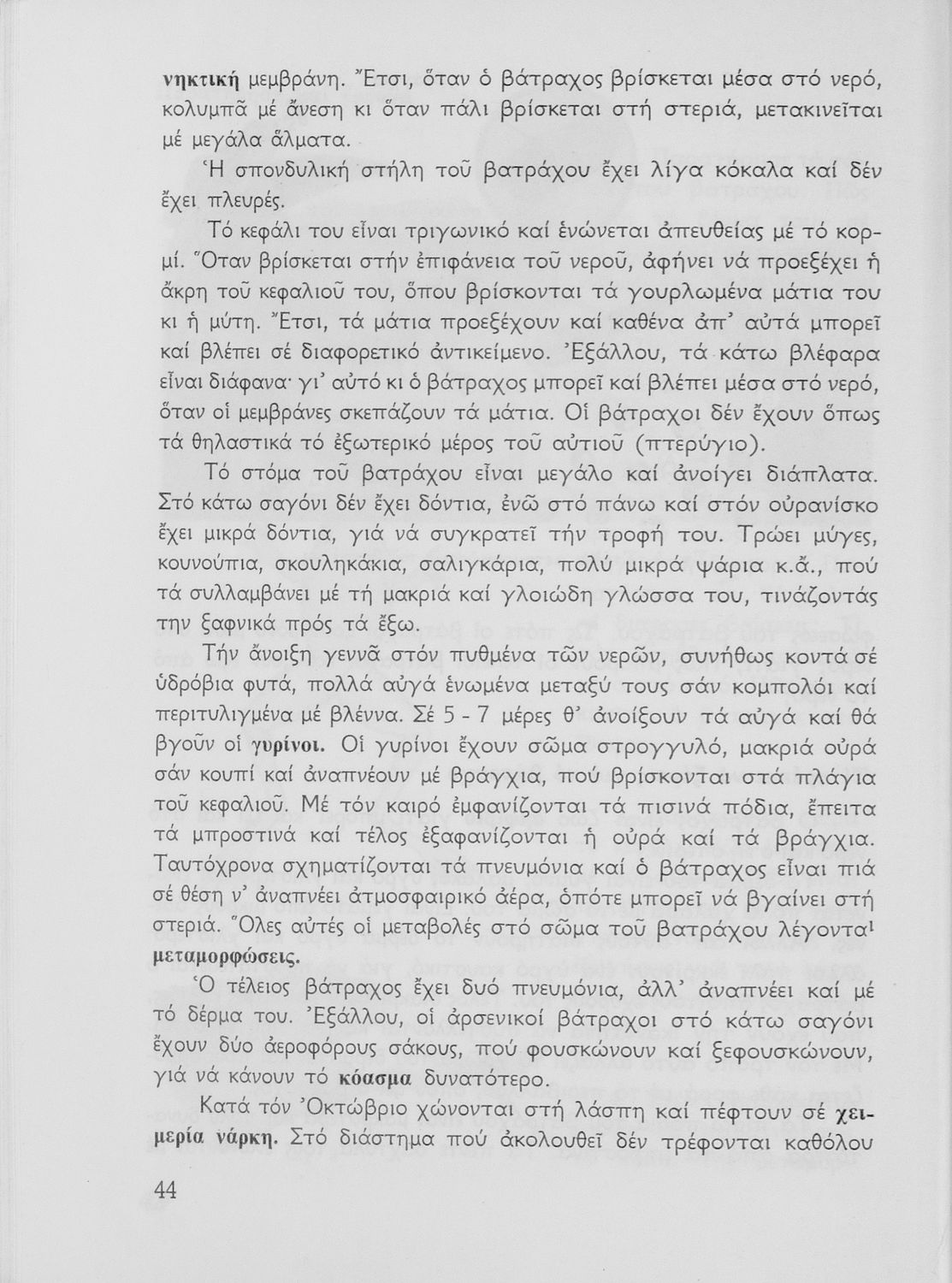 νηκτική μεμβράνη. Ἔτσι, ὅταν ὁ βάτραχος βρίσκεται μέσα στό νερό, κολυμπᾶ μέ ἄνεση κι ὅταν πάλι βρίσκεται στή στεριά, μετακινεῖται μέ μεγάλα ἅλματα.

Ἡ σπονδυλική στήλη τοῦ βατράχου ἔχει λίγα κόκαλα καί δέν ἔχει πλευρές.

Τό κεφάλι του εἶναι τριγωνικό καί ἑνώνεται ἀπευθείας μέ τό κορμί. Ὅταν βρίσκεται στήν ἐπιφάνεια τοῦ νεροῦ, ἀφήνει νά προεξέχει ἡ ἄκρη τοῦ κεφαλιοῦ του, ὅπου βρίσκονται τά γουρλωμένα μάτια του κι ἡ μύτη. Ἔτσι, τά μάτια προεξέχουν καί καθένα ἀπ' αὐτά μπορεῖ καί βλέπει σέ διαφορετικό ἀντικείμενο. Ἐξάλλου, τά κάτω βλέφαρα εἶναι διάφανα· γι' αὐτό κι ὁ βάτραχος μπορεῖ καί βλέπει μέσα στό νερό, ὅταν οἱ μεμβράνες σκεπάζουν τά μάτια. Οἱ βάτραχοι δέν ἔχουν ὅπως τά θηλαστικά τό ἐξωτερικό μέρος τοῦ αὐτιοῦ (πτερύγιο).

Τό στόμα τοῦ βατράχου εἶναι μεγάλο καί ἀνοίγει διάπλατα. Στό κάτω σαγόνι δέν ἔχει δόντια, ἐνῶ στό πάνω καί στόν οὐρανίσκο ἔχει μικρά δόντια, γιά νά συγκρατεῖ τήν τροφή του. Τρώει μύγες, κουνούπια, σκουληκάκια, σαλιγκάρια, πολύ μικρά ψάρια κ.ἄ., πού τά συλλαμβάνει μέ τή μακριά καί γλοιώδη γλώσσα του, τινάζοντάς την ξαφνικά πρός τά ἔξω.

Τήν ἄνοιξη γεννᾶ στόν πυθμένα τῶν νερῶν, συνήθως κοντά σέ ὑδρόβια φυτά, πολλά αὐγά ἑνωμένα μεταξύ τους σάν κομπολόι καί περιτυλιγμένα μέ βλέννα. Σέ 5 - 7 μέρες θ' ἀνοίξουν τά αὐγά καί θά βγοῦν οἱ γυρίνοι. Οἱ γυρίνοι ἔχουν σῶμα στρογγυλό, μακριά οὐρά σάν κουπί καί ἀναπνέουν μέ βράγχια, πού βρίσκονται στά πλάγια τοῦ κεφαλιοῦ. Μέ τόν καιρό ἐμφανίζονται τά πισινά πόδια, ἔπειτα τά μπροστινά καί τέλος ἐξαφανίζονται ἡ οὐρά καί τά βράγχια. Ταυτόχρονα σχηματίζονται τά πνευμόνια καί ὁ βάτραχος εἶναι πιά σέ θέση ν' ἀναπνέει ἀτμοσφαιρικό ἀέρα, ὁπότε μπορεῖ νά βγαίνει στή στεριά. Ὅλες αὐτές οἱ μεταβολές στό σῶμα τοῦ βατράχου λέγονται μεταμορφώσεις.

Ὁ τέλειος βάτραχος ἔχει δυό πνευμόνια, ἀλλ' ἀναπνέει καί μέ τό δέρμα του. Ἐξάλλου, οἱ ἀρσενικοί βάτραχοι στό κάτω σαγόνι ἔχουν δύο ἀεροφόρους σάκους, πού φουσκώνουν καί ξεφουσκώνουν, γιά νά κάνουν τό κόασμα δυνατότερο.

Κατά τόν Ὀκτώβριο χώνονται στή λάσπη καί πέφτουν σέ χειμερία νάρκη. Στό διάστημα πού ἀκολουθεῖ δέν τρέφονται καθόλου

44